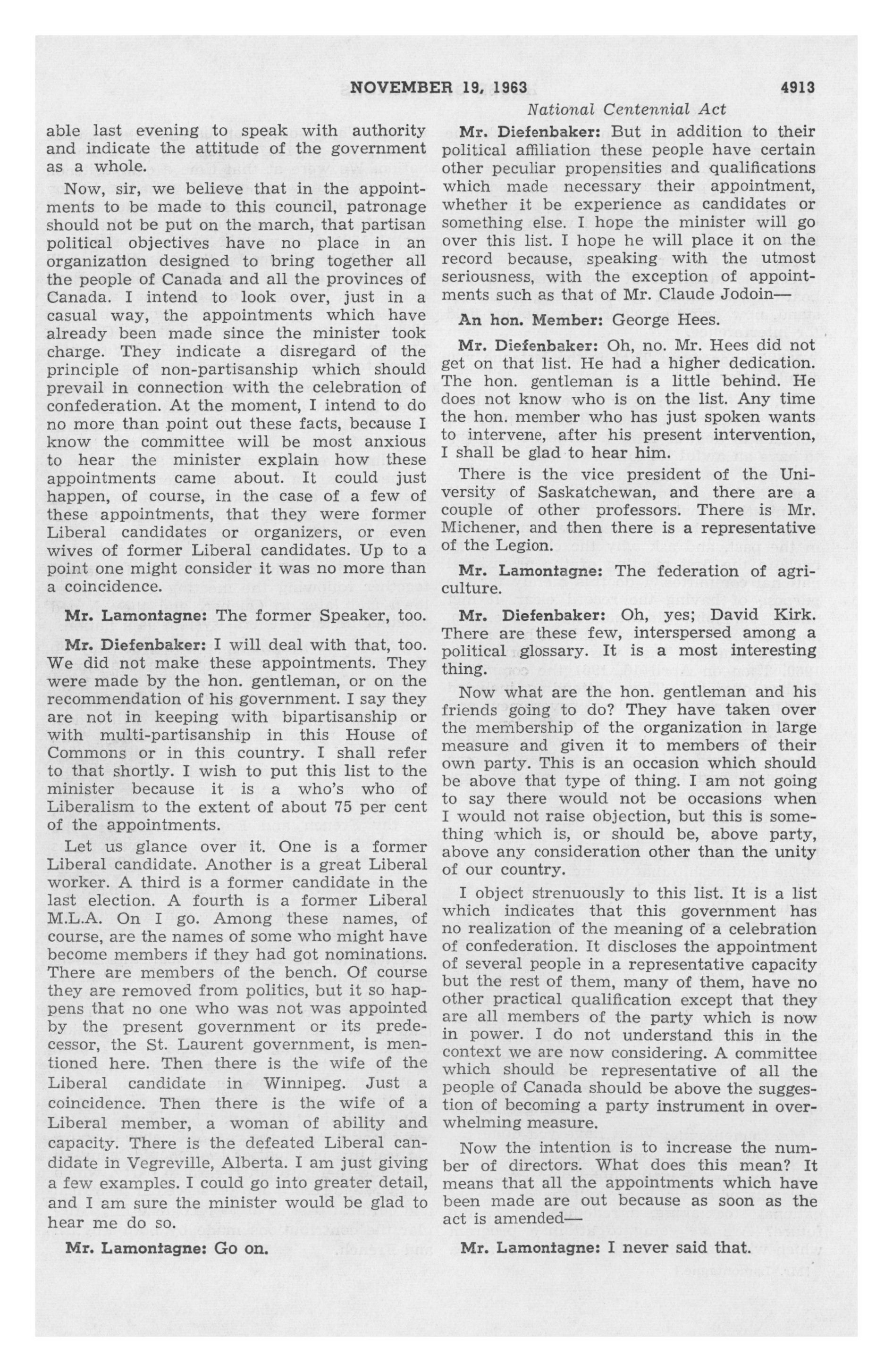 NOVEMBER 19, 1963 4913

National Centennial Act

able last evening to speak with authority and indicate the attitude of the government as a whole.

Now, sir, we believe that in the appointments to be made to this council, patronage should not be put on the march, that partisan political objectives have no place in an organization designed to bring together all the people of Canada and all the provinces of Canada. I intend to look over, just in a casual way, the appointments which have already been made since the minister took charge. They indicate a disregard of the principle of non-partisanship which should prevail in connection with the celebration of confederation. At the moment, I intend to do no more than point out these facts, because I know the committee will be most anxious to hear the minister explain how these appointments came about. It could just happen, of course, in the case of a few of these appointments, that they were former Liberal candidates or organizers, or even wives of former Liberal candidates. Up to a point one might consider it was no more than a coincidence.

Mr. Lamontagne: The former Speaker, too.

Mr. Diefenbaker: I will deal with that, too. We did not make these appointments. They were made by the hon. gentleman, or on the recommendation of his government. I say they are not in keeping with bipartisanship or with multi-partisanship in this House of Commons or in this country. I shall refer to that shortly. I wish to put this list to the minister because it is a who's who of Liberalism to the extent of about 75 per cent of the appointments.

Let us glance over it. One is a former Liberal candidate. Another is a great Liberal worker. A third is a former candidate in the last election. A fourth is a former Liberal M.L.A. On I go. Among these names, of course, are the names of some who might have become members if they had got nominations. There are members of the bench. Of course they are removed from politics, but it so happens that no one who was not was appointed by the present government or its predecessor, the St. Laurent government, is mentioned here. Then there is the wife of the Liberal candidate in Winnipeg. Just a coincidence. Then there is the wife of a Liberal member, a woman of ability and capacity. There is the defeated Liberal candidate in Vegreville, Alberta. I am just giving a few examples. I could go into greater detail, and I am sure the minister would be glad to hear me do so.

Mr. Lamontagne: Go on.

Mr. Diefenbaker: But in addition to their political affiliation these people have certain other peculiar propensities and qualifications which made necessary their appointment, whether it be experience as candidates or something else. I hope the minister will go over this list. I hope he will place it on the record because, speaking with the utmost seriousness, with the exception of appointments such as that of Mr. Claude Jodoin—

An hon. Member: George Hees.

Mr. Diefenbaker: Oh, no. Mr. Hees did not get on that list. He had a higher dedication. The hon. gentleman is a little behind. He does not know who is on the list. Any time the hon. member who has just spoken wants to intervene, after his present intervention, I shall be glad to hear him.

There is the vice president of the University of Saskatchewan, and there are a couple of other professors. There is Mr. Michener, and then there is a representative of the Legion.

Mr. Lamontagne: The federation of agriculture.

Mr. Diefenbaker: Oh, yes; David Kirk. There are these few, interspersed among a political glossary. It is a most interesting thing.

Now what are the hon. gentleman and his friends going to do? They have taken over the membership of the organization in large measure and given it to members of their own party. This is an occasion which should be above that type of thing. I am not going to say there would not be occasions when I would not raise objection, but this is something which is, or should be, above party, above any consideration other than the unity of our country.

I object strenuously to this list. It is a list which indicates that this government has no realization of the meaning of a celebration of confederation. It discloses the appointment of several people in a representative capacity but the rest of them, many of them, have no other practical qualification except that they are all members of the party which is now in power. I do not understand this in the context we are now considering. A committee which should be representative of all the people of Canada should be above the suggestion of becoming a party instrument in overwhelming measure.

Now the intention is to increase the number of directors. What does this mean? It means that all the appointments which have been made are out because as soon as the act is amended—

Mr. Lamontagne: I never said that.